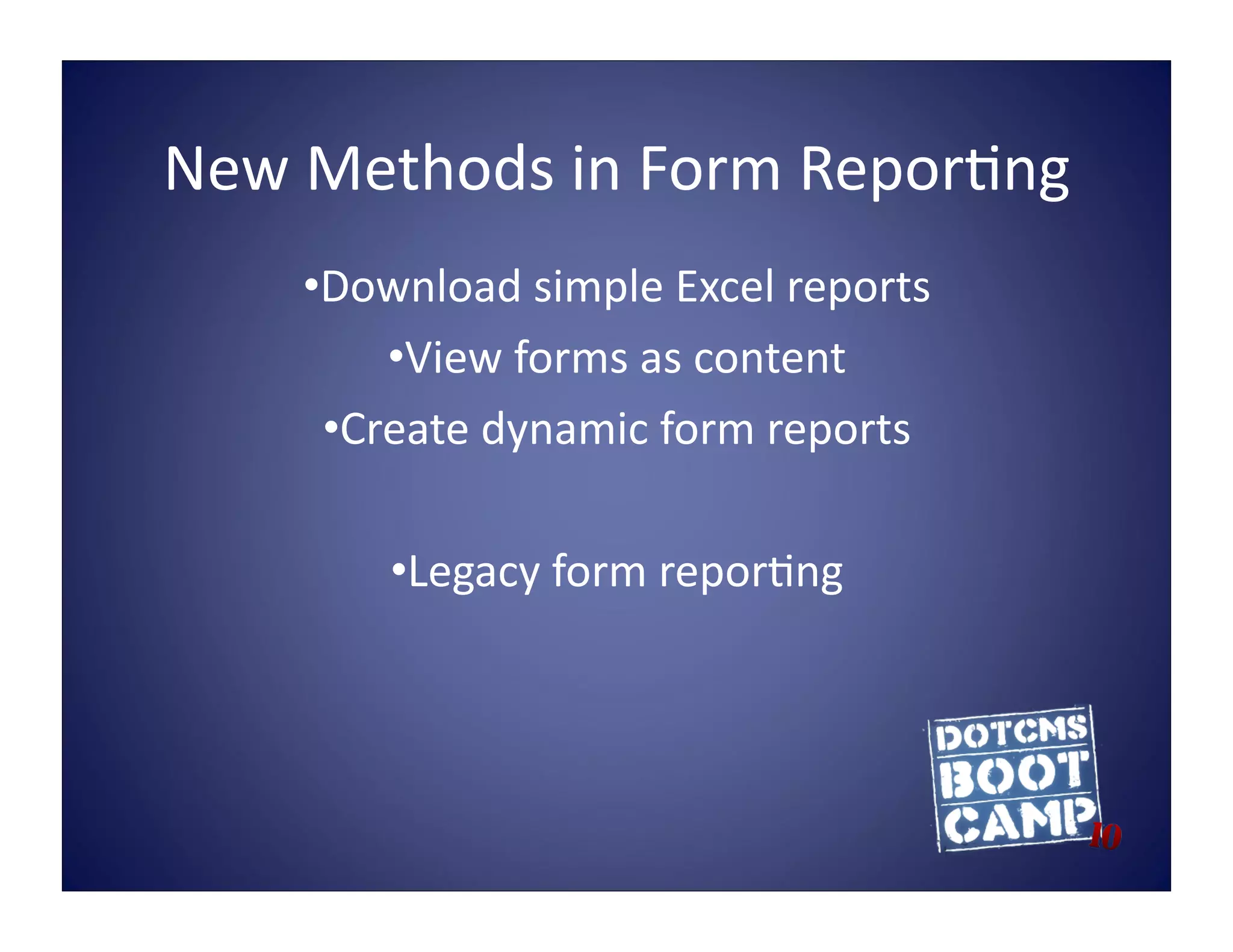 New Methods in Form Reporting

•Download simple Excel reports

•View forms as content

•Create dynamic form reports

•Legacy form reporting

DOTCMS
BOOT
CAMP
10